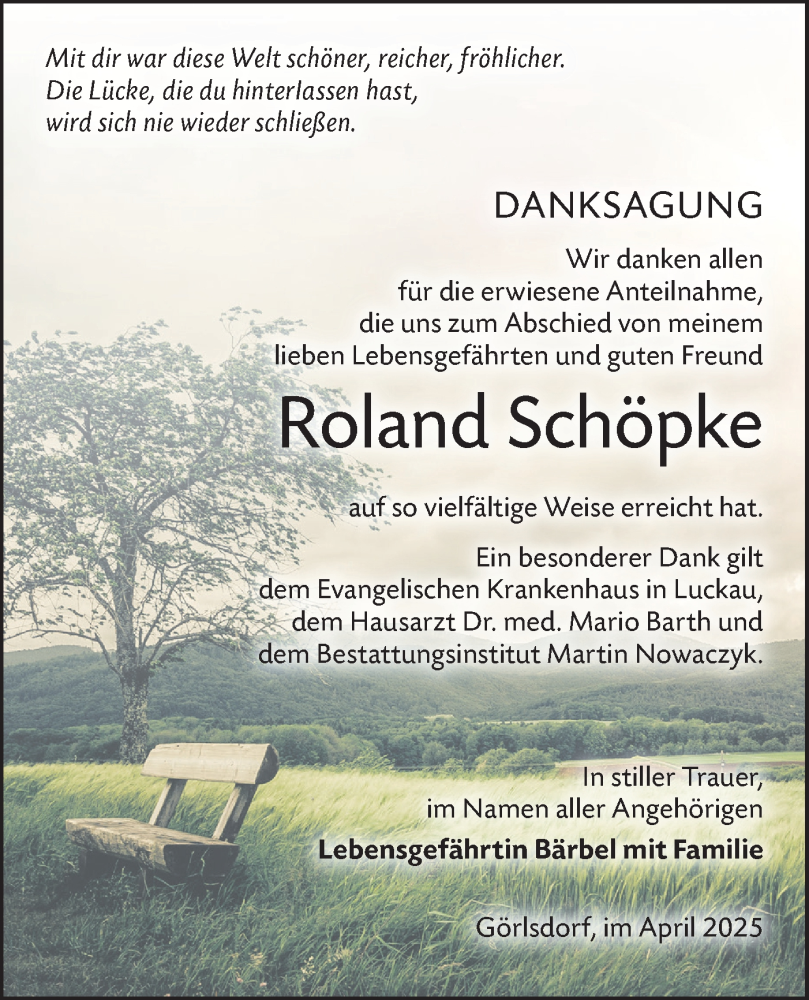 Mit dir war diese Welt schöner, reicher, fröhlicher.
Die Lücke, die du hinterlassen hast,
wird sich nie wieder schließen.

DANKSAGUNG

Wir danken allen
für die erwiesene Anteilnahme,
die uns zum Abschied von meinem
lieben Lebensgefährten und guten Freund

Roland Schöpke

auf so vielfältige Weise erreicht hat.

Ein besonderer Dank gilt
dem Evangelischen Krankenhaus in Luckau,
dem Hausarzt Dr. med. Mario Barth und
dem Bestattungsinstitut Martin Nowaczyk.

In stiller Trauer,
im Namen aller Angehörigen
Lebensgefährtin Bärbel mit Familie

Görlsdorf, im April 2025